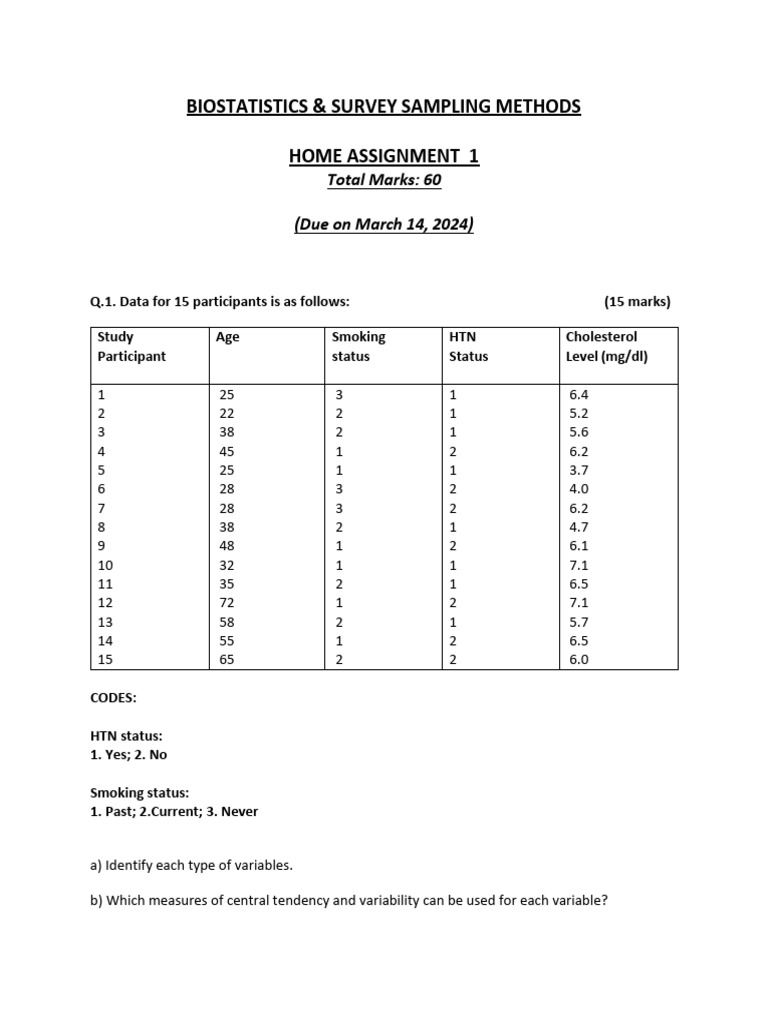 BIOSTATISTICS & SURVEY SAMPLING METHODS

HOME ASSIGNMENT 1

Total Marks: 60

(Due on March 14, 2024)

Q.1. Data for 15 participants is as follows: (15 marks)

| Study Participant | Age | Smoking status | HTN Status | Cholesterol Level (mg/dl) |
|---|---|---|---|---|
| 1 | 25 | 3 | 1 | 6.4 |
| 2 | 22 | 2 | 1 | 5.2 |
| 3 | 38 | 2 | 1 | 5.6 |
| 4 | 45 | 1 | 2 | 6.2 |
| 5 | 25 | 1 | 1 | 3.7 |
| 6 | 28 | 3 | 2 | 4.0 |
| 7 | 28 | 3 | 2 | 6.2 |
| 8 | 38 | 2 | 1 | 4.7 |
| 9 | 48 | 1 | 2 | 6.1 |
| 10 | 32 | 1 | 1 | 7.1 |
| 11 | 35 | 2 | 1 | 6.5 |
| 12 | 72 | 1 | 2 | 7.1 |
| 13 | 58 | 2 | 1 | 5.7 |
| 14 | 55 | 1 | 2 | 6.5 |
| 15 | 65 | 2 | 2 | 6.0 |

CODES:

HTN status:
1. Yes; 2. No

Smoking status:
1. Past; 2.Current; 3. Never

a) Identify each type of variables.

b) Which measures of central tendency and variability can be used for each variable?